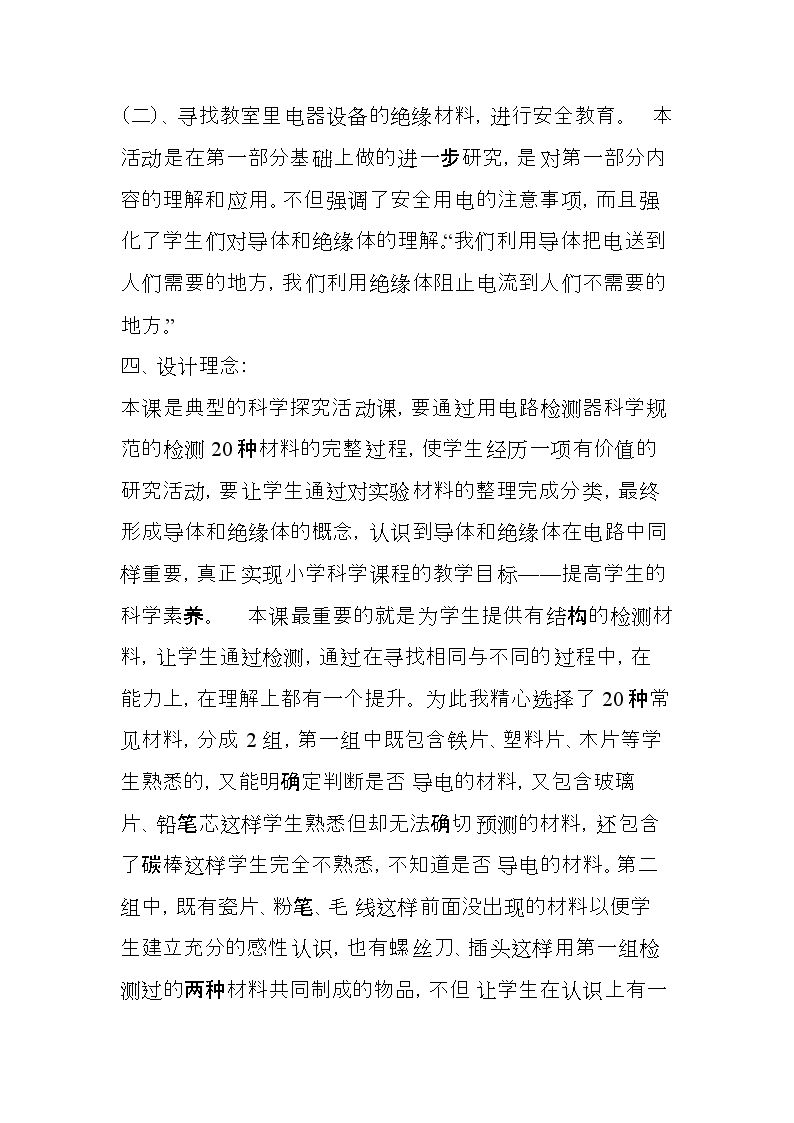 (二)、寻找教室里电器设备的绝缘材料，进行安全教育。 本活动是在第一部分基础上做的进一步研究，是对第一部分内容的理解和应用。不但强调了安全用电的注意事项，而且强化了学生们对导体和绝缘体的理解，“我们利用导体把电送到人们需要的地方，我们利用绝缘体阻止电流到人们不需要的地方。”

四、设计理念：

本课是典型的科学探究活动课，要通过用电路检测器科学规范的检测20种材料的完整过程，使学生经历一项有价值的研究活动，要让学生通过对实验材料的整理完成分类，最终形成导体和绝缘体的概念，认识到导体和绝缘体在电路中同样重要，真正实现小学科学课程的教学目标——提高学生的科学素养。 本课最重要的就是为学生提供有结构的检测材料，让学生通过检测，通过在寻找相同与不同的过程中，在能力上，在理解上都有一个提升。为此我精心选择了20种常见材料，分成2组，第一组中既包含铁片、塑料片、木片等学生熟悉的，又能明确定判断是否导电的材料，又包含玻璃片、铅笔芯这样学生熟悉但却无法确切预测的材料，还包含了碳棒这样学生完全不熟悉，不知道是否导电的材料。第二组中，既有瓷片、粉笔、毛线这样前面没出现的材料以便学生建立充分的感性认识，也有螺丝刀、插头这样用第一组检测过的两种材料共同制成的物品，不但让学生在认识上有一